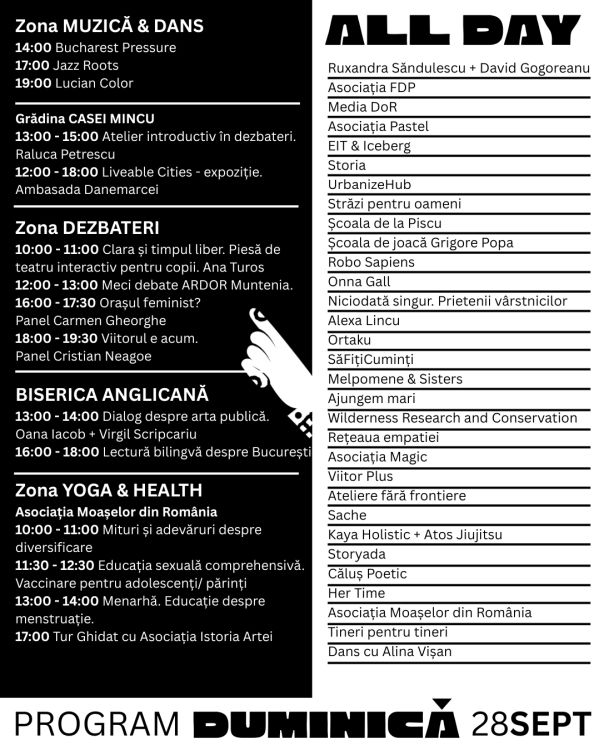 Zona MUZICĂ & DANS
14:00 Bucharest Pressure
17:00 Jazz Roots
19:00 Lucian Color

Grădina CASEI MINCU
13:00 - 15:00 Atelier introductiv în dezbateri. Raluca Petrescu
12:00 - 18:00 Liveable Cities - expoziție. Ambasada Danemarcei

Zona DEZBATERI
10:00 - 11:00 Clara și timpul liber. Piesă de teatru interactiv pentru copii. Ana Turos
12:00 - 13:00 Meci debate ARDOR Muntenia.
16:00 - 17:30 Orașul feminist? Panel Carmen Gheorghe
18:00 - 19:30 Viitorul e acum. Panel Cristian Neagoe

BISERICA ANGLICANĂ
13:00 - 14:00 Dialog despre arta publică. Oana Iacob + Virgil Scripcariu
16:00 - 18:00 Lectură bilingvă despre București

Zona YOGA & HEALTH
Asociația Moașelor din România
10:00 - 11:00 Mituri și adevăruri despre diversificare
11:30 - 12:30 Educația sexuală comprehensivă. Vaccinare pentru adolescenți/ părinți
13:00 - 14:00 Menarhă. Educație despre menstruație.
17:00 Tur Ghidat cu Asociația Istoria Artei

ALL DAY
Ruxandra Săndulescu + David Gogoreanu
Asociația FDP
Media DoR
Asociația Pastel
EIT & Iceberg
Storia
UrbanizeHub
Străzi pentru oameni
Școala de la Piscu
Școala de joacă Grigore Popa
Robo Sapiens
Onna Gall
Niciodată singur. Prietenii vârstnicilor
Alexa Lincu
Ortaku
SăFițiCuminți
Melpomene & Sisters
Ajungem mari
Wilderness Research and Conservation
Rețeaua empatiei
Asociația Magic
Viitor Plus
Ateliere fără frontiere
Sache
Kaya Holistic + Atos Jiujitsu
Storyada
Căluș Poetic
Her Time
Asociația Moașelor din România
Tineri pentru tineri
Dans cu Alina Vișan

PROGRAM DUMINICĂ 28SEPT